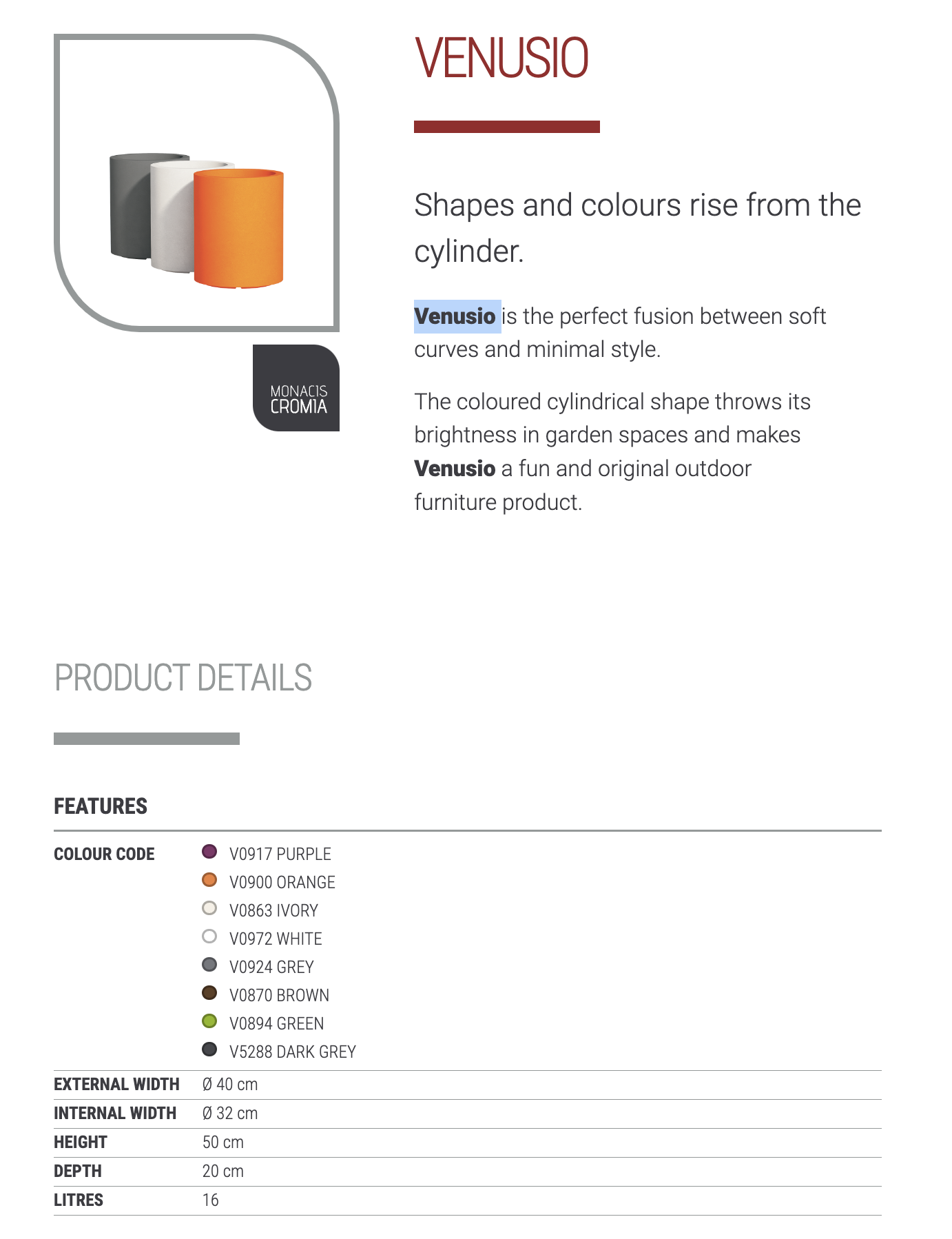 MONACIS CROMIA

VENUSIO

Shapes and colours rise from the cylinder.

Venusio is the perfect fusion between soft curves and minimal style.

The coloured cylindrical shape throws its brightness in garden spaces and makes Venusio a fun and original outdoor furniture product.

PRODUCT DETAILS

FEATURES

| COLOUR CODE | V0917 PURPLE<br>V0900 ORANGE<br>V0863 IVORY<br>V0972 WHITE<br>V0924 GREY<br>V0870 BROWN<br>V0894 GREEN<br>V5288 DARK GREY |
|---|---|
| EXTERNAL WIDTH | Ø 40 cm |
| INTERNAL WIDTH | Ø 32 cm |
| HEIGHT | 50 cm |
| DEPTH | 20 cm |
| LITRES | 16 |